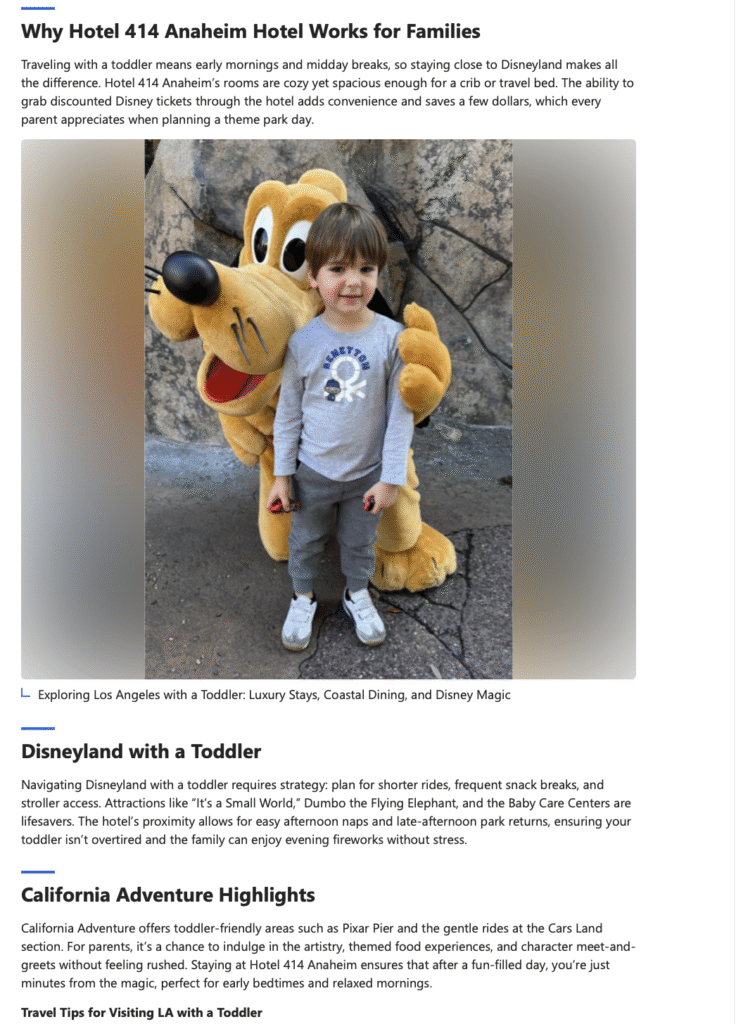 Why Hotel 414 Anaheim Hotel Works for Families

Traveling with a toddler means early mornings and midday breaks, so staying close to Disneyland makes all the difference. Hotel 414 Anaheim's rooms are cozy yet spacious enough for a crib or travel bed. The ability to grab discounted Disney tickets through the hotel adds convenience and saves a few dollars, which every parent appreciates when planning a theme park day.

BENETTON

Exploring Los Angeles with a Toddler: Luxury Stays, Coastal Dining, and Disney Magic

Disneyland with a Toddler

Navigating Disneyland with a toddler requires strategy: plan for shorter rides, frequent snack breaks, and stroller access. Attractions like "It's a Small World," Dumbo the Flying Elephant, and the Baby Care Centers are lifesavers. The hotel's proximity allows for easy afternoon naps and late-afternoon park returns, ensuring your toddler isn't overtired and the family can enjoy evening fireworks without stress.

California Adventure Highlights

California Adventure offers toddler-friendly areas such as Pixar Pier and the gentle rides at the Cars Land section. For parents, it's a chance to indulge in the artistry, themed food experiences, and character meet-and-greets without feeling rushed. Staying at Hotel 414 Anaheim ensures that after a fun-filled day, you're just minutes from the magic, perfect for early bedtimes and relaxed mornings.

Travel Tips for Visiting LA with a Toddler